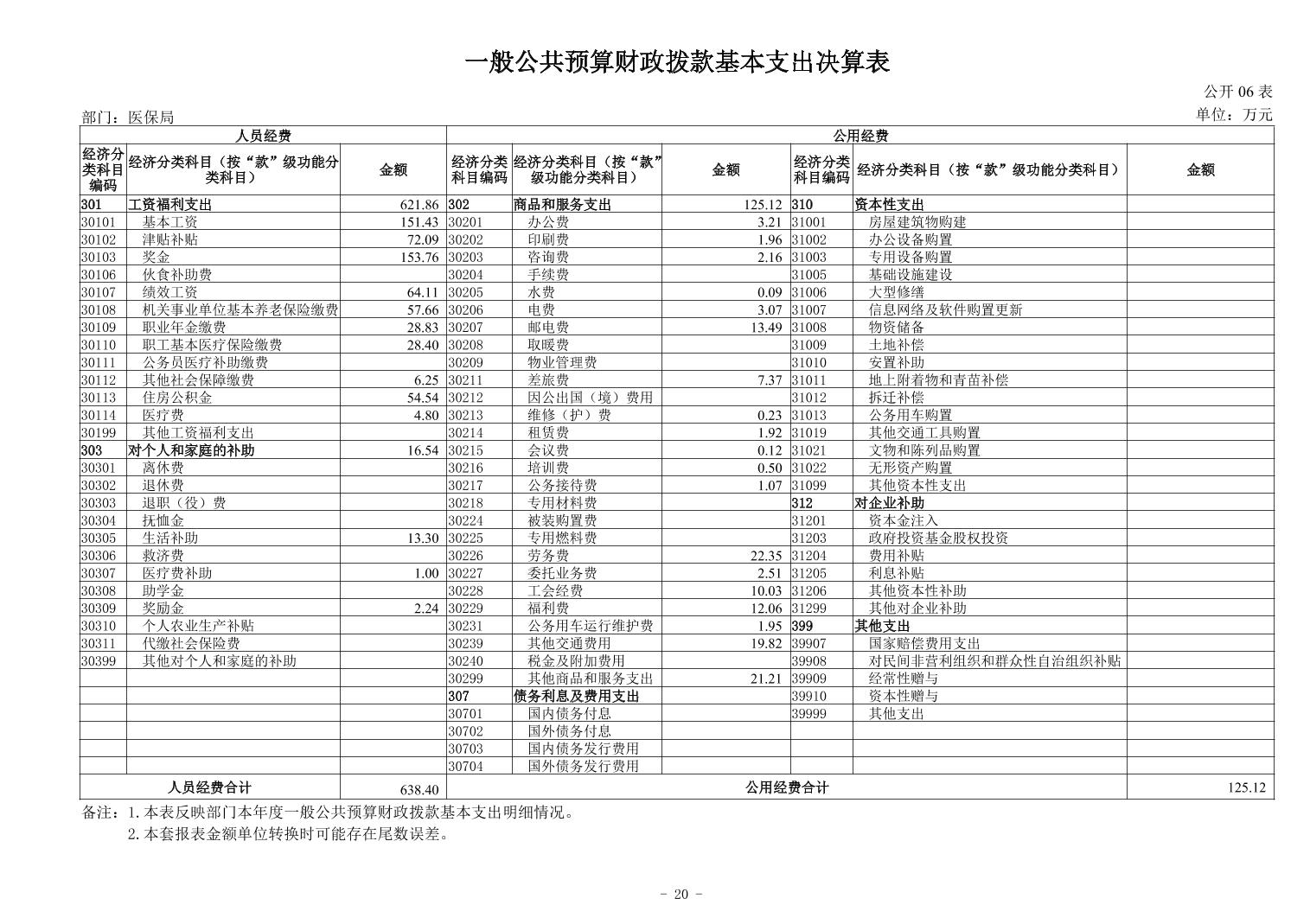 一般公共预算财政拨款基本支出决算表

公开 06 表

部门：医保局

单位：万元

| 人员经费 | | | 公用经费 | | | | | |
|---|---|---|---|---|---|---|---|---|
| 经济分类科目编码 | 经济分类科目（按“款”级功能分类科目） | 金额 | 经济分类科目编码 | 经济分类科目（按“款”级功能分类科目） | 金额 | 经济分类科目编码 | 经济分类科目（按“款”级功能分类科目） | 金额 |
| 301 | 工资福利支出 | 621.86 | 302 | 商品和服务支出 | 125.12 | 310 | 资本性支出 | |
| 30101 | 基本工资 | 151.43 | 30201 | 办公费 | 3.21 | 31001 | 房屋建筑物购建 | |
| 30102 | 津贴补贴 | 72.09 | 30202 | 印刷费 | 1.96 | 31002 | 办公设备购置 | |
| 30103 | 奖金 | 153.76 | 30203 | 咨询费 | 2.16 | 31003 | 专用设备购置 | |
| 30106 | 伙食补助费 | | 30204 | 手续费 | | 31005 | 基础设施建设 | |
| 30107 | 绩效工资 | 64.11 | 30205 | 水费 | 0.09 | 31006 | 大型修缮 | |
| 30108 | 机关事业单位基本养老保险缴费 | 57.66 | 30206 | 电费 | 3.07 | 31007 | 信息网络及软件购置更新 | |
| 30109 | 职业年金缴费 | 28.83 | 30207 | 邮电费 | 13.49 | 31008 | 物资储备 | |
| 30110 | 职工基本医疗保险缴费 | 28.40 | 30208 | 取暖费 | | 31009 | 土地补偿 | |
| 30111 | 公务员医疗补助缴费 | | 30209 | 物业管理费 | | 31010 | 安置补助 | |
| 30112 | 其他社会保障缴费 | 6.25 | 30211 | 差旅费 | 7.37 | 31011 | 地上附着物和青苗补偿 | |
| 30113 | 住房公积金 | 54.54 | 30212 | 因公出国（境）费用 | | 31012 | 拆迁补偿 | |
| 30114 | 医疗费 | 4.80 | 30213 | 维修（护）费 | 0.23 | 31013 | 公务用车购置 | |
| 30199 | 其他工资福利支出 | | 30214 | 租赁费 | 1.92 | 31019 | 其他交通工具购置 | |
| 303 | 对个人和家庭的补助 | 16.54 | 30215 | 会议费 | 0.12 | 31021 | 文物和陈列品购置 | |
| 30301 | 离休费 | | 30216 | 培训费 | 0.50 | 31022 | 无形资产购置 | |
| 30302 | 退休费 | | 30217 | 公务接待费 | 1.07 | 31099 | 其他资本性支出 | |
| 30303 | 退职（役）费 | | 30218 | 专用材料费 | | 312 | 对企业补助 | |
| 30304 | 抚恤金 | | 30224 | 被装购置费 | | 31201 | 资本金注入 | |
| 30305 | 生活补助 | 13.30 | 30225 | 专用燃料费 | | 31203 | 政府投资基金股权投资 | |
| 30306 | 救济费 | | 30226 | 劳务费 | 22.35 | 31204 | 费用补贴 | |
| 30307 | 医疗费补助 | 1.00 | 30227 | 委托业务费 | 2.51 | 31205 | 利息补贴 | |
| 30308 | 助学金 | | 30228 | 工会经费 | 10.03 | 31206 | 其他资本性补助 | |
| 30309 | 奖励金 | 2.24 | 30229 | 福利费 | 12.06 | 31299 | 其他对企业补助 | |
| 30310 | 个人农业生产补贴 | | 30231 | 公务用车运行维护费 | 1.95 | 399 | 其他支出 | |
| 30311 | 代缴社会保险费 | | 30239 | 其他交通费用 | 19.82 | 39907 | 国家赔偿费用支出 | |
| 30399 | 其他对个人和家庭的补助 | | 30240 | 税金及附加费用 | | 39908 | 对民间非营利组织和群众性自治组织补贴 | |
| | | | 30299 | 其他商品和服务支出 | 21.21 | 39909 | 经常性赠与 | |
| | | | 307 | 债务利息及费用支出 | | 39910 | 资本性赠与 | |
| | | | 30701 | 国内债务付息 | | 39999 | 其他支出 | |
| | | | 30702 | 国外债务付息 | | | | |
| | | | 30703 | 国内债务发行费用 | | | | |
| | | | 30704 | 国外债务发行费用 | | | | |
| 人员经费合计 | | 638.40 | 公用经费合计 | | | | | 125.12 |

备注：1.本表反映部门本年度一般公共预算财政拨款基本支出明细情况。
2.本套报表金额单位转换时可能存在尾数误差。

- 20 -